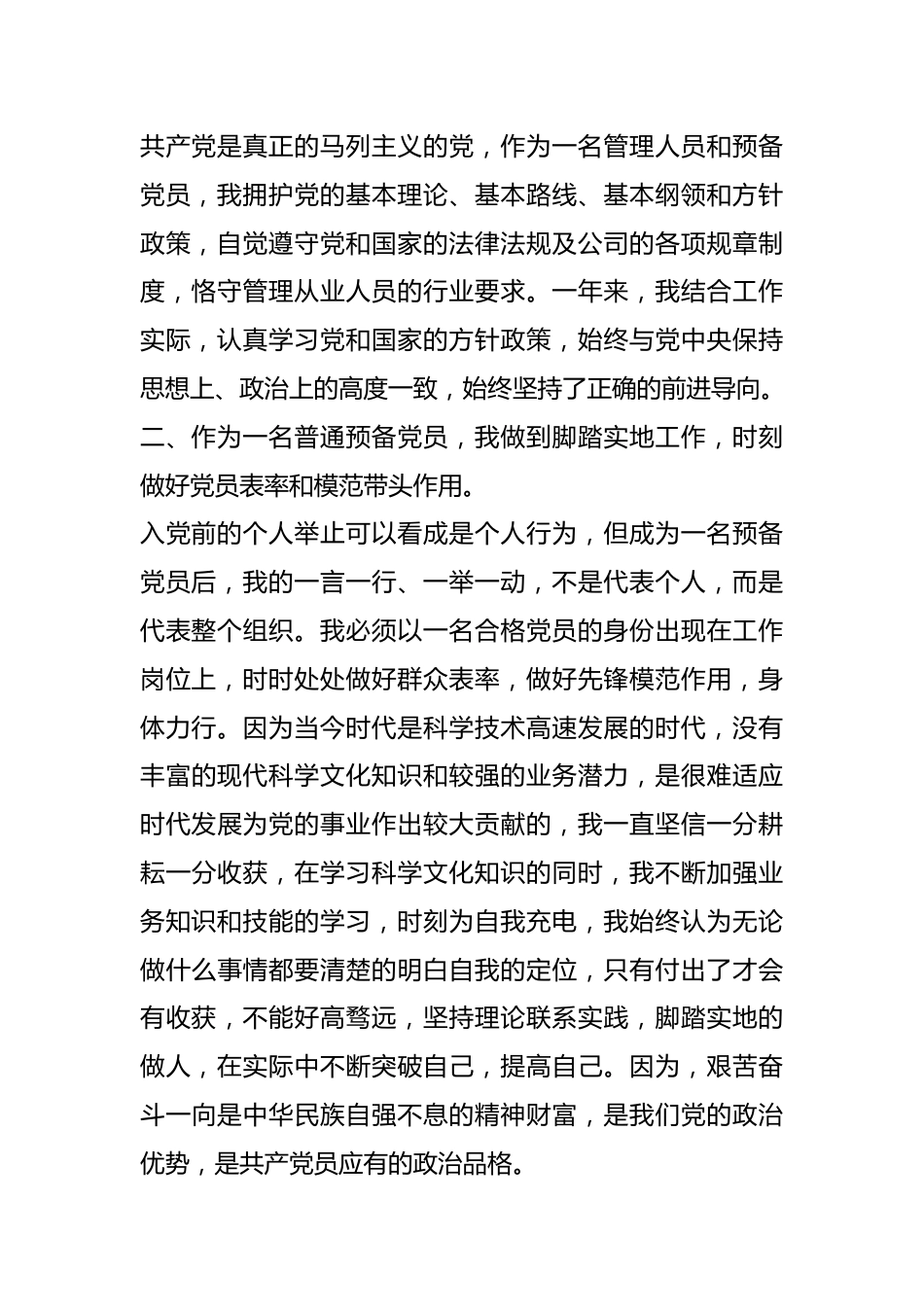 共产党是真正的马列主义的党，作为一名管理人员和预备党员，我拥护党的基本理论、基本路线、基本纲领和方针政策，自觉遵守党和国家的法律法规及公司的各项规章制度，恪守管理从业人员的行业要求。一年来，我结合工作实际，认真学习党和国家的方针政策，始终与党中央保持思想上、政治上的高度一致，始终坚持了正确的前进导向。
二、作为一名普通预备党员，我做到脚踏实地工作，时刻做好党员表率和模范带头作用。
入党前的个人举止可以看成是个人行为，但成为一名预备党员后，我的一言一行、一举一动，不是代表个人，而是代表整个组织。我必须以一名合格党员的身份出现在工作岗位上，时时处处做好群众表率，做好先锋模范作用，身体力行。因为当今时代是科学技术高速发展的时代，没有丰富的现代科学文化知识和较强的业务潜力，是很难适应时代发展为党的事业作出较大贡献的，我一直坚信一分耕耘一分收获，在学习科学文化知识的同时，我不断加强业务知识和技能的学习，时刻为自我充电，我始终认为无论做什么事情都要清楚的明白自我的定位，只有付出了才会有收获，不能好高骛远，坚持理论联系实践，脚踏实地的做人，在实际中不断突破自己，提高自己。因为，艰苦奋斗一向是中华民族自强不息的精神财富，是我们党的政治优势，是共产党员应有的政治品格。